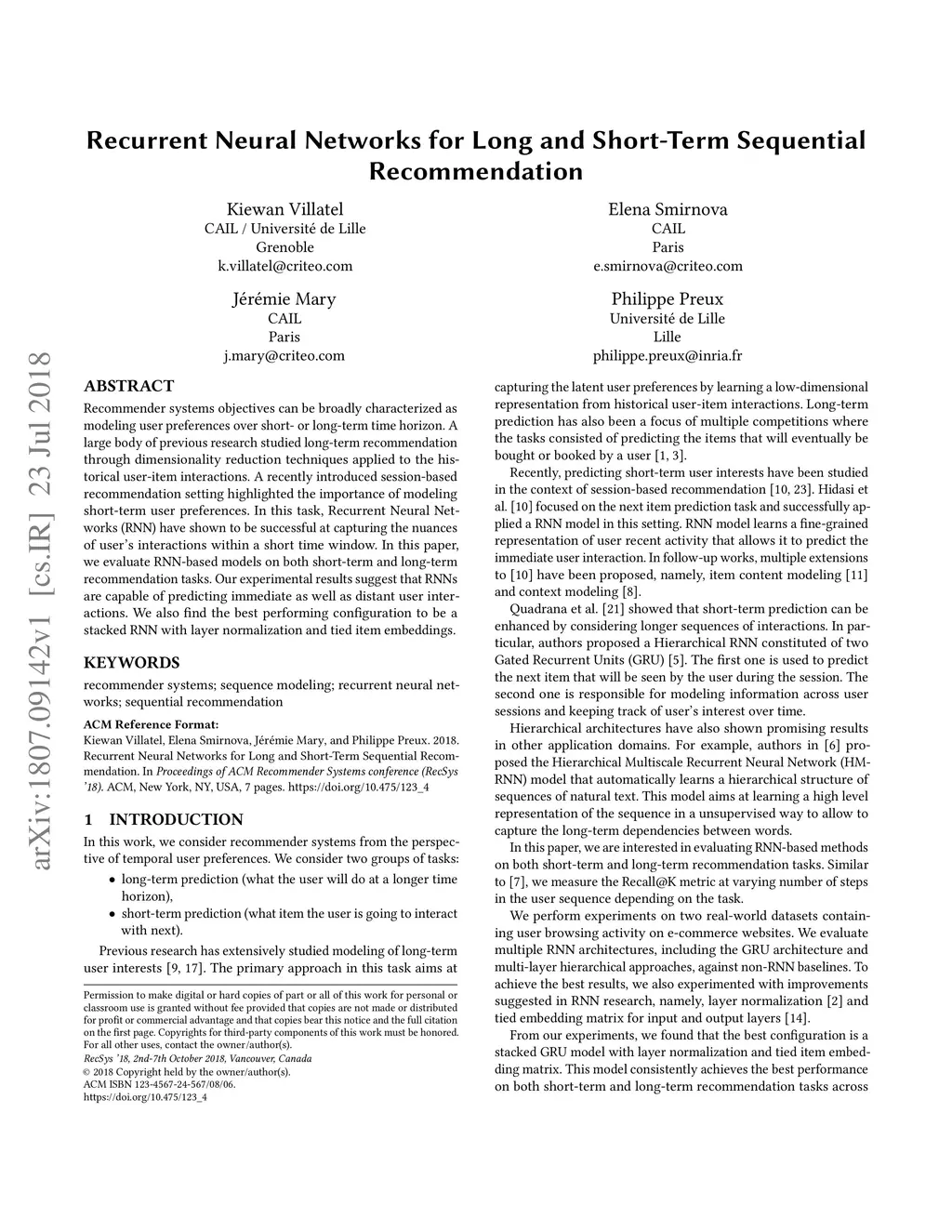 Recurrent Neural Networks for Long and Short-Term Sequential Recommendation

Kiewan Villatel
CAIL / Université de Lille
Grenoble
k.villatel@criteo.com

Elena Smirnova
CAIL
Paris
e.smirnova@criteo.com

Jérémie Mary
CAIL
Paris
j.mary@criteo.com

Philippe Preux
Université de Lille
Lille
philippe.preux@inria.fr

arXiv:1807.09142v1 [cs.IR] 23 Jul 2018

ABSTRACT
Recommender systems objectives can be broadly characterized as modeling user preferences over short- or long-term time horizon. A large body of previous research studied long-term recommendation through dimensionality reduction techniques applied to the historical user-item interactions. A recently introduced session-based recommendation setting highlighted the importance of modeling short-term user preferences. In this task, Recurrent Neural Networks (RNN) have shown to be successful at capturing the nuances of user's interactions within a short time window. In this paper, we evaluate RNN-based models on both short-term and long-term recommendation tasks. Our experimental results suggest that RNNs are capable of predicting immediate as well as distant user interactions. We also find the best performing configuration to be a stacked RNN with layer normalization and tied item embeddings.

KEYWORDS
recommender systems; sequence modeling; recurrent neural networks; sequential recommendation

ACM Reference Format:
Kiewan Villatel, Elena Smirnova, Jérémie Mary, and Philippe Preux. 2018. Recurrent Neural Networks for Long and Short-Term Sequential Recommendation. In Proceedings of ACM Recommender Systems conference (RecSys '18). ACM, New York, NY, USA, 7 pages. https://doi.org/10.475/123_4

1 INTRODUCTION
In this work, we consider recommender systems from the perspective of temporal user preferences. We consider two groups of tasks:
• long-term prediction (what the user will do at a longer time horizon),
• short-term prediction (what item the user is going to interact with next).

Previous research has extensively studied modeling of long-term user interests [9, 17]. The primary approach in this task aims at

Permission to make digital or hard copies of part or all of this work for personal or classroom use is granted without fee provided that copies are not made or distributed for profit or commercial advantage and that copies bear this notice and the full citation on the first page. Copyrights for third-party components of this work must be honored. For all other uses, contact the owner/author(s).
RecSys '18, 2nd-7th October 2018, Vancouver, Canada
© 2018 Copyright held by the owner/author(s).
ACM ISBN 123-4567-24-567/08/06.
https://doi.org/10.475/123_4

capturing the latent user preferences by learning a low-dimensional representation from historical user-item interactions. Long-term prediction has also been a focus of multiple competitions where the tasks consisted of predicting the items that will eventually be bought or booked by a user [1, 3].

Recently, predicting short-term user interests have been studied in the context of session-based recommendation [10, 23]. Hidasi et al. [10] focused on the next item prediction task and successfully applied a RNN model in this setting. RNN model learns a fine-grained representation of user recent activity that allows it to predict the immediate user interaction. In follow-up works, multiple extensions to [10] have been proposed, namely, item content modeling [11] and context modeling [8].

Quadrana et al. [21] showed that short-term prediction can be enhanced by considering longer sequences of interactions. In particular, authors proposed a Hierarchical RNN constituted of two Gated Recurrent Units (GRU) [5]. The first one is used to predict the next item that will be seen by the user during the session. The second one is responsible for modeling information across user sessions and keeping track of user's interest over time.

Hierarchical architectures have also shown promising results in other application domains. For example, authors in [6] proposed the Hierarchical Multiscale Recurrent Neural Network (HM-RNN) model that automatically learns a hierarchical structure of sequences of natural text. This model aims at learning a high level representation of the sequence in a unsupervised way to allow to capture the long-term dependencies between words.

In this paper, we are interested in evaluating RNN-based methods on both short-term and long-term recommendation tasks. Similar to [7], we measure the Recall@K metric at varying number of steps in the user sequence depending on the task.

We perform experiments on two real-world datasets containing user browsing activity on e-commerce websites. We evaluate multiple RNN architectures, including the GRU architecture and multi-layer hierarchical approaches, against non-RNN baselines. To achieve the best results, we also experimented with improvements suggested in RNN research, namely, layer normalization [2] and tied embedding matrix for input and output layers [14].

From our experiments, we found that the best configuration is a stacked GRU model with layer normalization and tied item embedding matrix. This model consistently achieves the best performance on both short-term and long-term recommendation tasks across